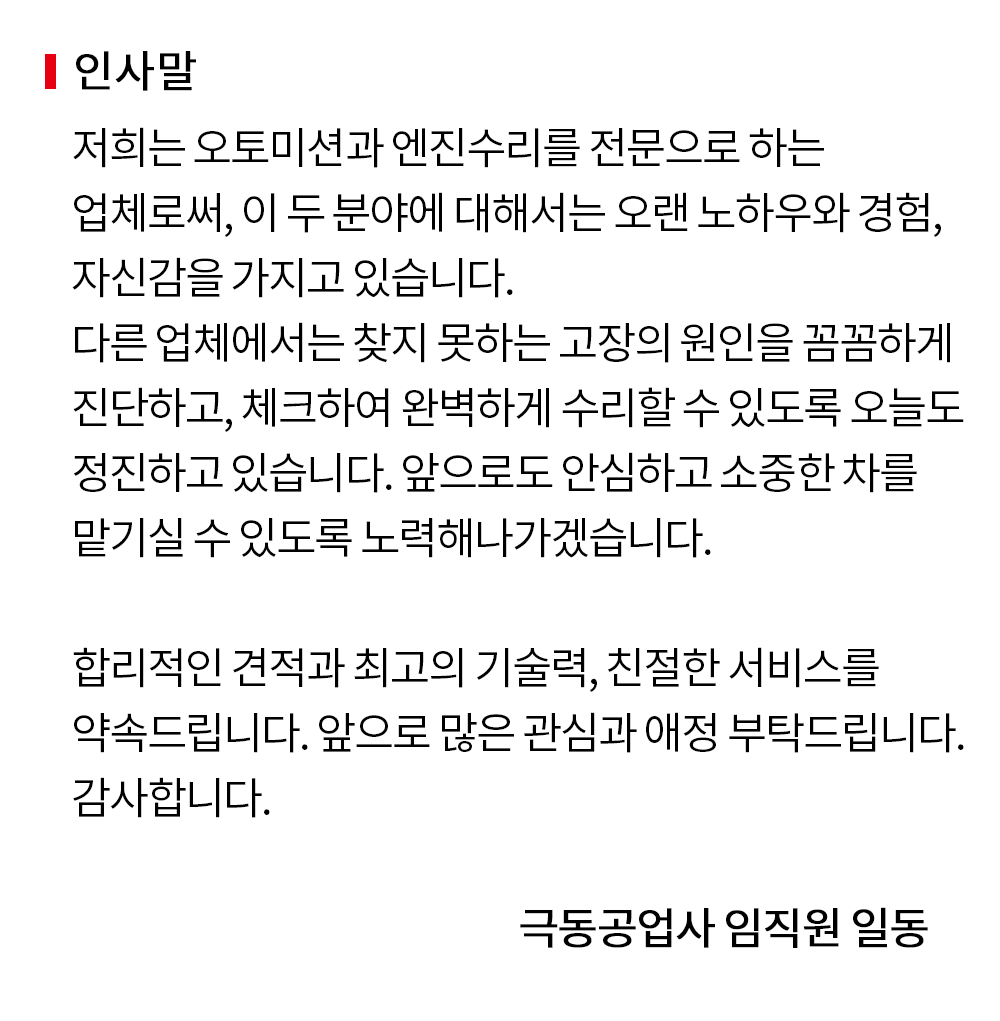 인사말

저희는 오토미션과 엔진수리를 전문으로 하는 업체로써, 이 두 분야에 대해서는 오랜 노하우와 경험, 자신감을 가지고 있습니다.
다른 업체에서는 찾지 못하는 고장의 원인을 꼼꼼하게 진단하고, 체크하여 완벽하게 수리할 수 있도록 오늘도 정진하고 있습니다. 앞으로도 안심하고 소중한 차를 맡기실 수 있도록 노력해나가겠습니다.

합리적인 견적과 최고의 기술력, 친절한 서비스를 약속드립니다. 앞으로 많은 관심과 애정 부탁드립니다. 감사합니다.

극동공업사 임직원 일동